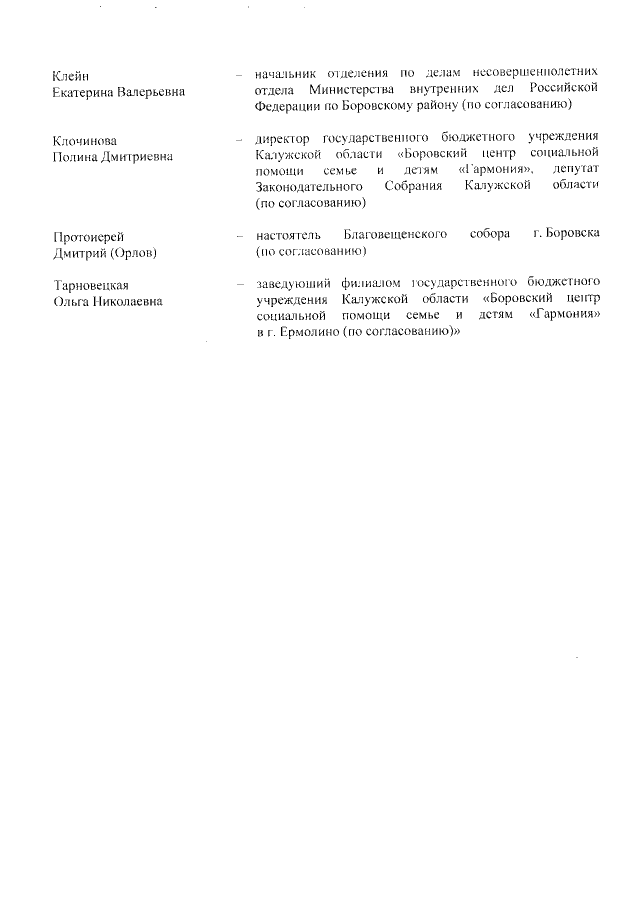 Клейн
Екатерина Валерьевна

– начальник отделения по делам несовершеннолетних отдела Министерства внутренних дел Российской Федерации по Боровскому району (по согласованию)

Клочинова
Полина Дмитриевна

– директор государственного бюджетного учреждения Калужской области «Боровский центр социальной помощи семье и детям «Гармония», депутат Законодательного Собрания Калужской области (по согласованию)

Протоиерей
Дмитрий (Орлов)

– настоятель Благовещенского собора г. Боровска (по согласованию)

Тарновецкая
Ольга Николаевна

– заведующий филиалом государственного бюджетного учреждения Калужской области «Боровский центр социальной помощи семье и детям «Гармония» в г. Ермолино (по согласованию)»